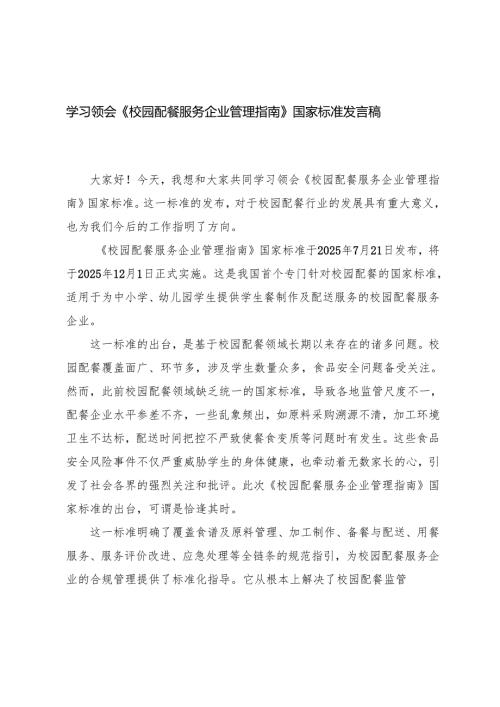 学习领会《校园配餐服务企业管理指南》国家标准发言稿

大家好！今天，我想和大家共同学习领会《校园配餐服务企业管理指南》国家标准。这一标准的发布，对于校园配餐行业的发展具有重大意义，也为我们今后的工作指明了方向。

《校园配餐服务企业管理指南》国家标准于2025年7月21日发布，将于2025年12月1日正式实施。这是我国首个专门针对校园配餐的国家标准，适用于为中小学、幼儿园学生提供学生餐制作及配送服务的校园配餐服务企业。

这一标准的出台，是基于校园配餐领域长期以来存在的诸多问题。校园配餐覆盖面广、环节多，涉及学生数量众多，食品安全问题备受关注。然而，此前校园配餐领域缺乏统一的国家标准，导致各地监管尺度不一，配餐企业水平参差不齐，一些乱象频出，如原料采购溯源不清，加工环境卫生不达标，配送时间把控不严致使餐食变质等问题时有发生。这些食品安全风险事件不仅严重威胁学生的身体健康，也牵动着无数家长的心，引发了社会各界的强烈关注和批评。此次《校园配餐服务企业管理指南》国家标准的出台，可谓是恰逢其时。

这一标准明确了覆盖食谱及原料管理、加工制作、备餐与配送、用餐服务、服务评价改进、应急处理等全链条的规范指引，为校园配餐服务企业的合规管理提供了标准化指导。它从根本上解决了校园配餐监管